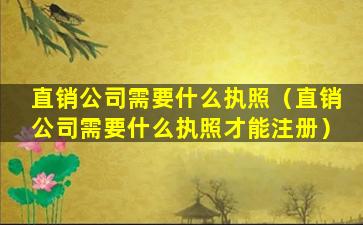 直销公司需要什么执照（直销公司需要什么执照才能注册）